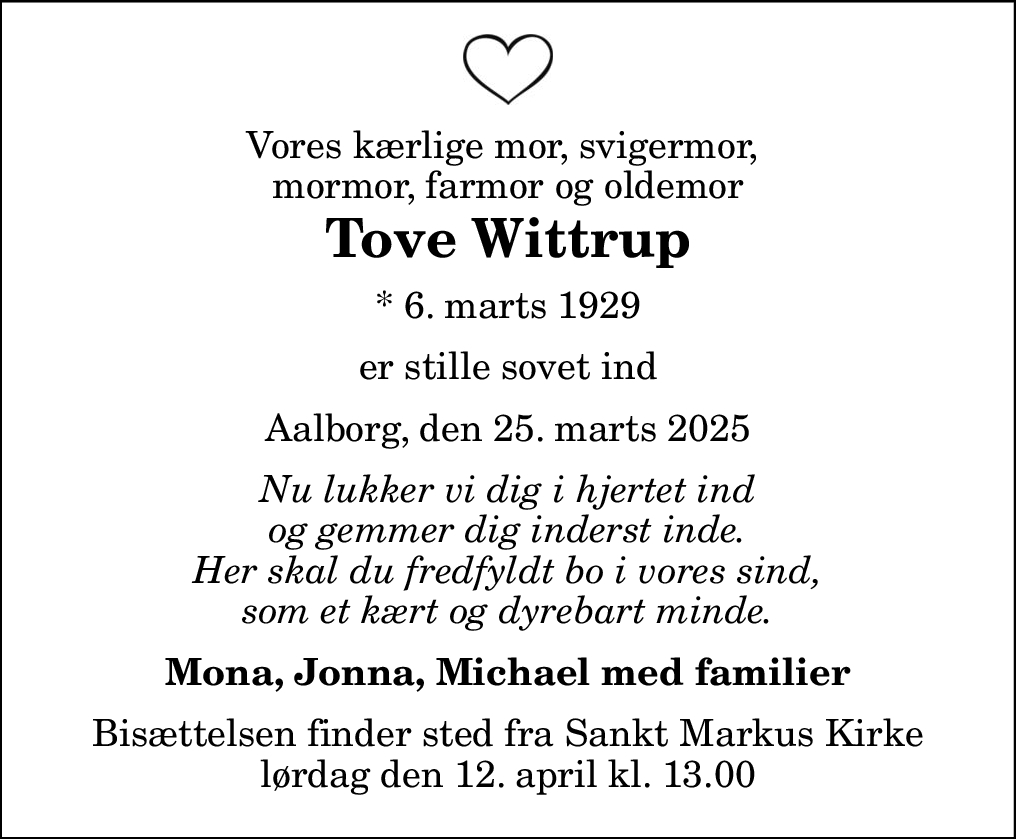 Vores kærlige mor, svigermor, mormor, farmor og oldemor

Tove Wittrup

* 6. marts 1929

er stille sovet ind

Aalborg, den 25. marts 2025

Nu lukker vi dig i hjertet ind
og gemmer dig inderst inde.
Her skal du fredfyldt bo i vores sind,
som et kært og dyrebart minde.

Mona, Jonna, Michael med familier

Bisættelsen finder sted fra Sankt Markus Kirke lørdag den 12. april kl. 13.00